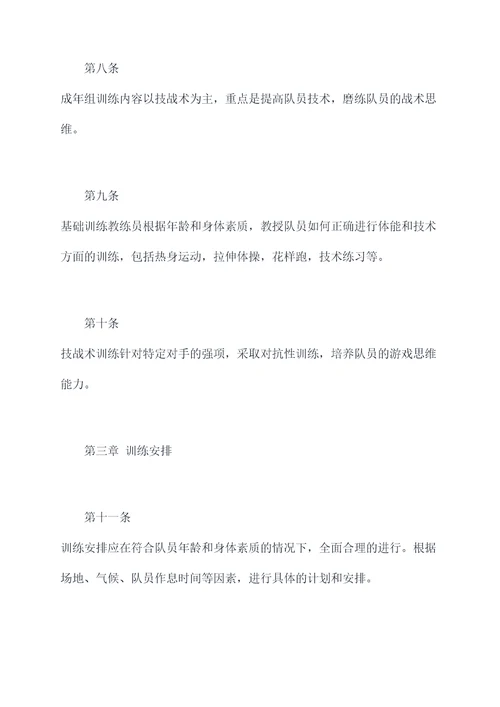 第八条

成年组训练内容以技战术为主，重点是提高队员技术，磨练队员的战术思维。

第九条

基础训练教练员根据年龄和身体素质，教授队员如何正确进行体能和技术方面的训练，包括热身运动，拉伸体操，花样跑，技术练习等。

第十条

技战术训练针对特定对手的强项，采取对抗性训练，培养队员的游戏思维能力。

第三章 训练安排

第十一条

训练安排应在符合队员年龄和身体素质的情况下，全面合理的进行。根据场地、气候、队员作息时间等因素，进行具体的计划和安排。